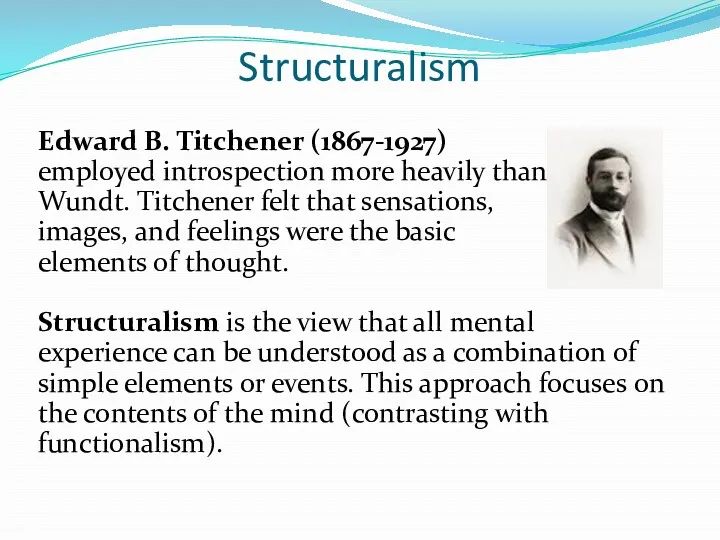 Structuralism

Edward B. Titchener (1867-1927) employed introspection more heavily than Wundt. Titchener felt that sensations, images, and feelings were the basic elements of thought.

Structuralism is the view that all mental experience can be understood as a combination of simple elements or events. This approach focuses on the contents of the mind (contrasting with functionalism).